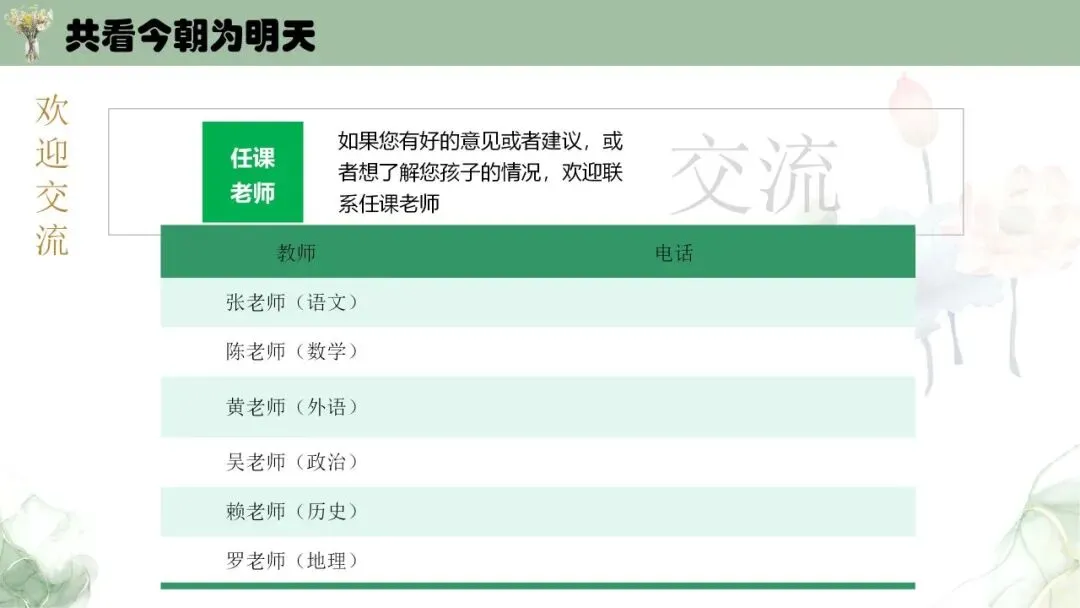 共看今朝为明天

欢迎交流

任课老师

如果您有好的意见或者建议，或者想了解您孩子的情况，欢迎联系任课老师

交流

| 教师 | 电话 |
|---|---|
| 张老师（语文） | |
| 陈老师（数学） | |
| 黄老师（外语） | |
| 吴老师（政治） | |
| 赖老师（历史） | |
| 罗老师（地理） | |